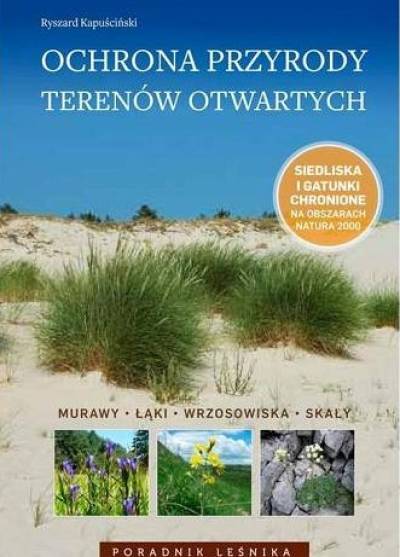 Ryszard Kapuściński

OCHRONA PRZYRODY TERENÓW OTWARTYCH

SIEDLISKA I GATUNKI CHRONIONE NA OBSZARACH NATURA 2000

MURAWY • ŁĄKI • WRZOSOWISKA • SKAŁY

PORADNIK LEŚNIKA